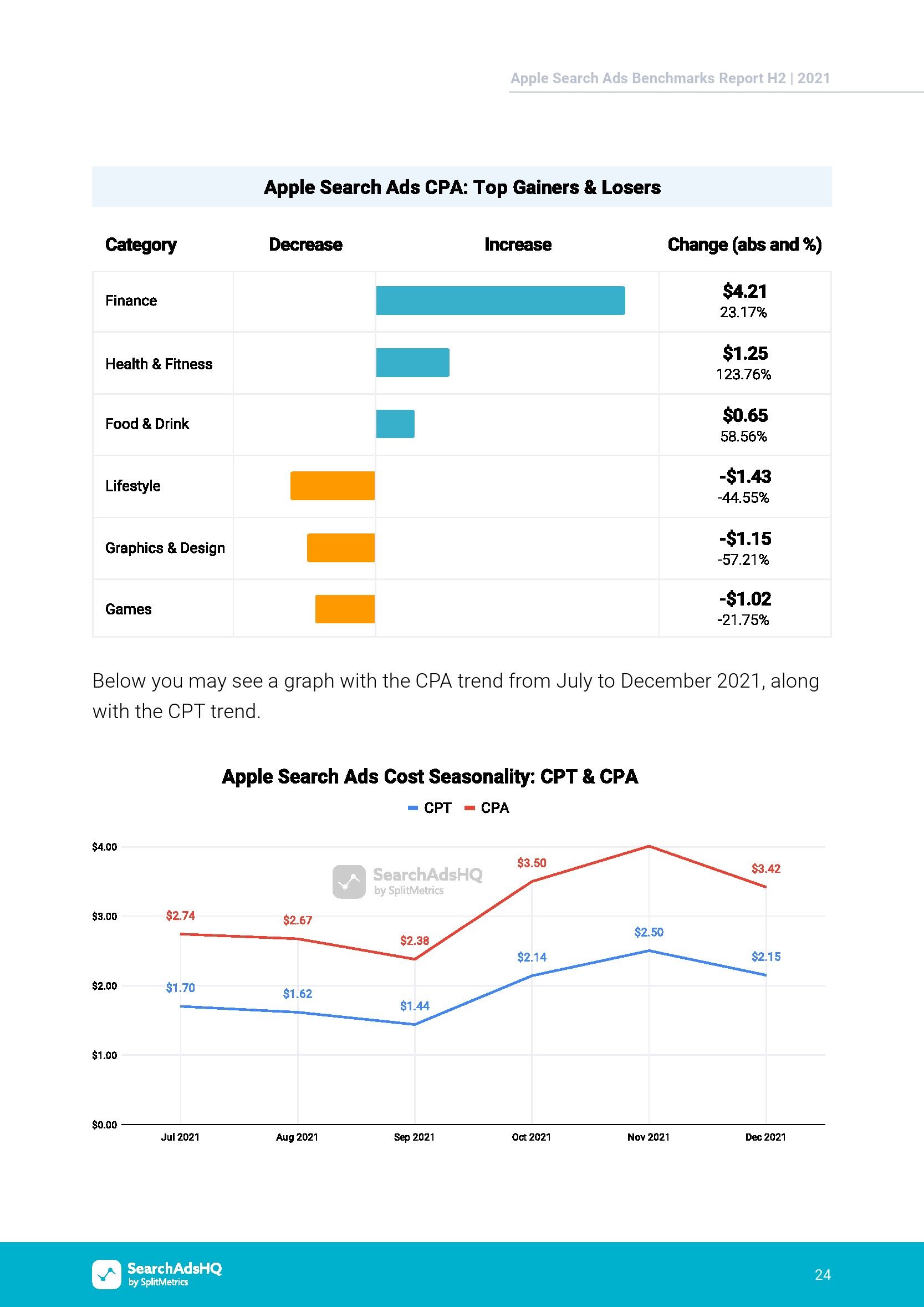 Apple Search Ads Benchmarks Report H2 | 2021

Apple Search Ads CPA: Top Gainers & Losers

| Category | Decrease | Increase | Change (abs and %) |
|---|---|---|---|
| Finance | | | \$4.21 23.17% |
| Health & Fitness | | | \$1.25 123.76% |
| Food & Drink | | | \$0.65 58.56% |
| Lifestyle | | | -\$1.43 -44.55% |
| Graphics & Design | | | -\$1.15 -57.21% |
| Games | | | -\$1.02 -21.75% |

Below you may see a graph with the CPA trend from July to December 2021, along with the CPT trend.

Apple Search Ads Cost Seasonality: CPT & CPA

CPT CPA

\$4.00
\$3.00
\$2.00
\$1.00
\$0.00

SearchAdsHQ by SplitMetrics

\$2.74 \$2.67 \$2.38 \$3.50 \$3.42
\$1.70 \$1.62 \$1.44 \$2.14 \$2.50 \$2.15

Jul 2021 Aug 2021 Sep 2021 Oct 2021 Nov 2021 Dec 2021

SearchAdsHQ by SplitMetrics

24